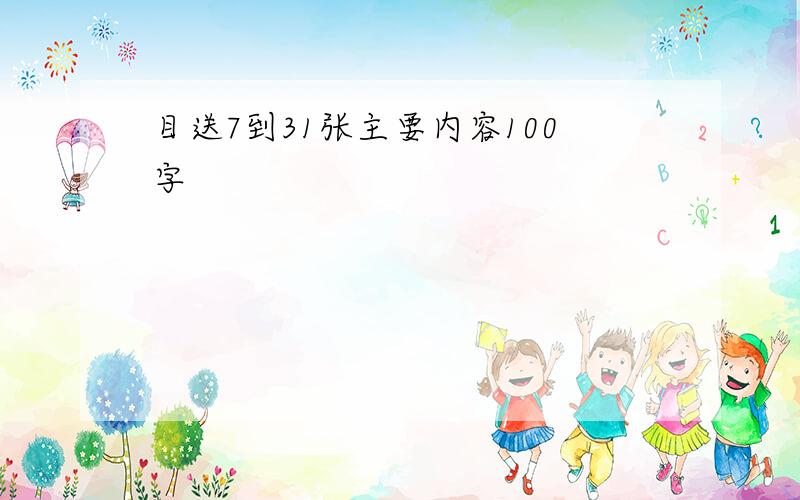 目送7到31张主要内容100字

1
2
?
B
+
C
1